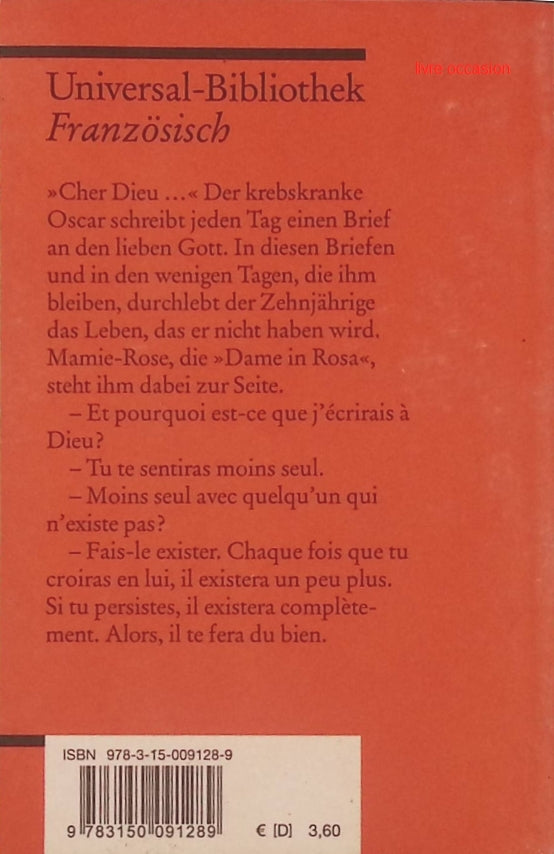 Universal-Bibliothek
Französisch

»Cher Dieu ...« Der krebskranke Oscar schreibt jeden Tag einen Brief an den lieben Gott. In diesen Briefen und in den wenigen Tagen, die ihm bleiben, durchlebt der Zehnjährige das Leben, das er nicht haben wird. Mamie-Rose, die »Dame in Rosa«, steht ihm dabei zur Seite.

– Et pourquoi est-ce que j'écrirais à Dieu?

– Tu te sentiras moins seul.

– Moins seul avec quelqu'un qui n'existe pas?

– Fais-le exister. Chaque fois que tu croiras en lui, il existera un peu plus. Si tu persistes, il existera complètement. Alors, il te fera du bien.

ISBN 978-3-15-009128-9

9 783150 091289

€ [D] 3,60

livre occasion